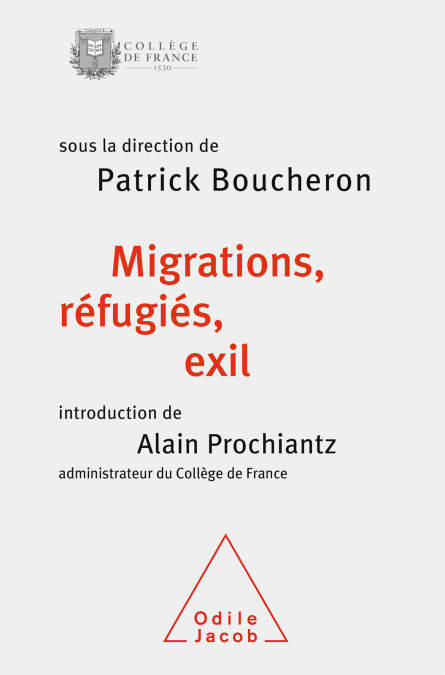 COLLÈGE
DE FRANCE
1530

sous la direction de
Patrick Boucheron

Migrations,
réfugiés,
exil

introduction de
Alain Prochiantz
administrateur du Collège de France

Odile
Jacob